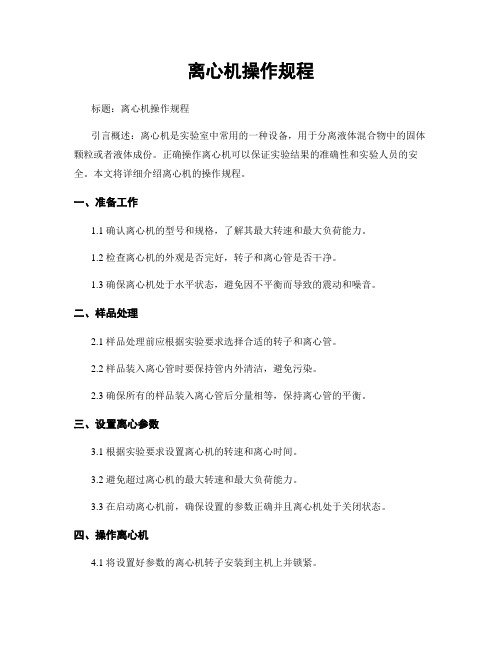 离心机操作规程

标题：离心机操作规程

引言概述：离心机是实验室中常用的一种设备，用于分离液体混合物中的固体颗粒或者液体成份。正确操作离心机可以保证实验结果的准确性和实验人员的安全。本文将详细介绍离心机的操作规程。

一、准备工作

1.1 确认离心机的型号和规格，了解其最大转速和最大负荷能力。

1.2 检查离心机的外观是否完好，转子和离心管是否干净。

1.3 确保离心机处于水平状态，避免因不平衡而导致的震动和噪音。

二、样品处理

2.1 样品处理前应根据实验要求选择合适的转子和离心管。

2.2 样品装入离心管时要保持管内外清洁，避免污染。

2.3 确保所有的样品装入离心管后分量相等，保持离心管的平衡。

三、设置离心参数

3.1 根据实验要求设置离心机的转速和离心时间。

3.2 避免超过离心机的最大转速和最大负荷能力。

3.3 在启动离心机前，确保设置的参数正确并且离心机处于关闭状态。

四、操作离心机

4.1 将设置好参数的离心机转子安装到主机上并锁紧。